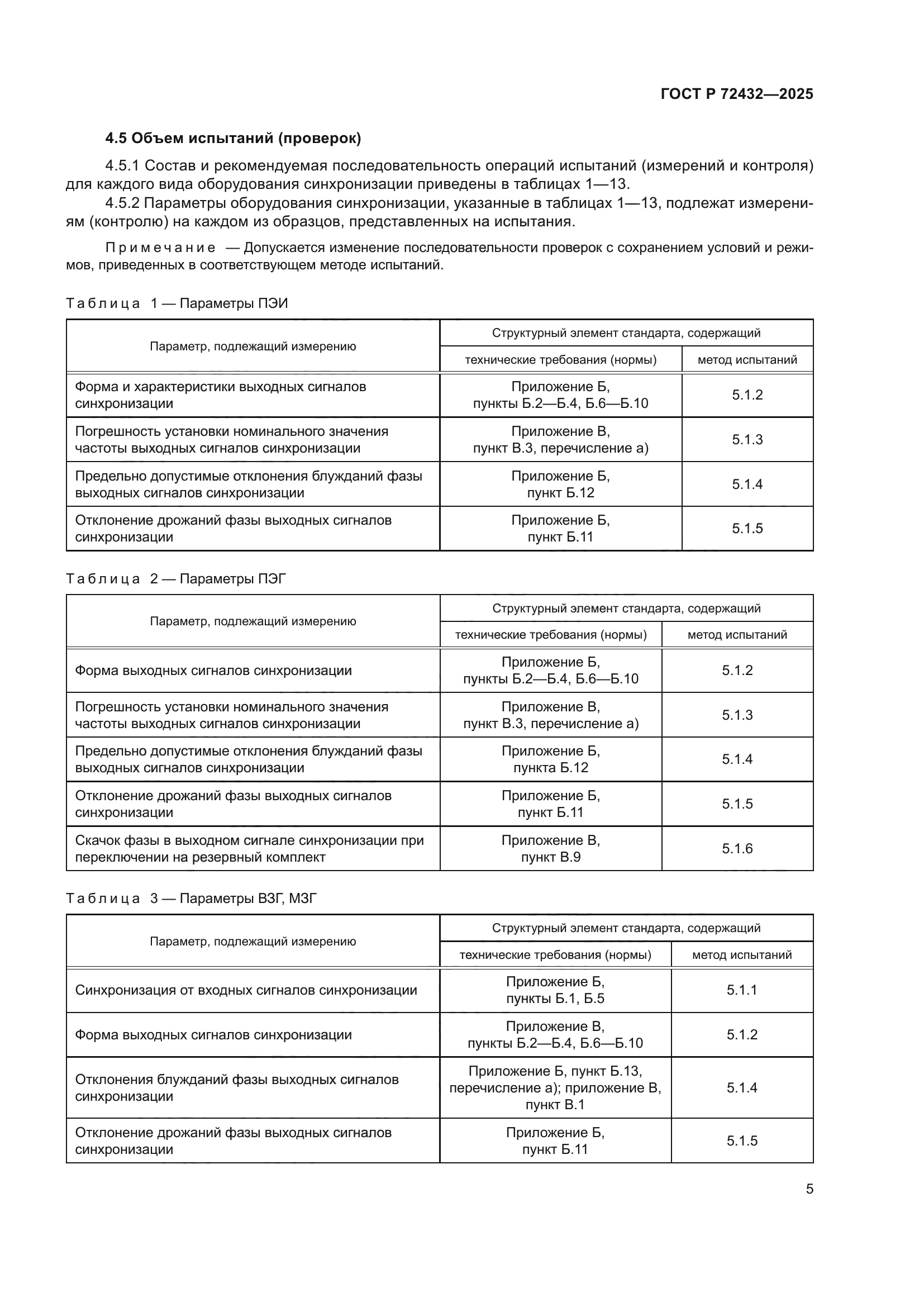 ГОСТ Р 72432—2025

4.5 Объем испытаний (проверок)

4.5.1 Состав и рекомендуемая последовательность операций испытаний (измерений и контроля) для каждого вида оборудования синхронизации приведены в таблицах 1—13.

4.5.2 Параметры оборудования синхронизации, указанные в таблицах 1—13, подлежат измерениям (контролю) на каждом из образцов, представленных на испытания.

Примечание — Допускается изменение последовательности проверок с сохранением условий и режимов, приведенных в соответствующем методе испытаний.

Таблица 1 — Параметры ПЭИ

| Параметр, подлежащий измерению | Структурный элемент стандарта, содержащий технические требования (нормы) | Структурный элемент стандарта, содержащий метод испытаний |
|---|---|---|
| Форма и характеристики выходных сигналов синхронизации | Приложение Б, пункты Б.2—Б.4, Б.6—Б.10 | 5.1.2 |
| Погрешность установки номинального значения частоты выходных сигналов синхронизации | Приложение В, пункт В.3, перечисление а) | 5.1.3 |
| Предельно допустимые отклонения блужданий фазы выходных сигналов синхронизации | Приложение Б, пункт Б.12 | 5.1.4 |
| Отклонение дрожаний фазы выходных сигналов синхронизации | Приложение Б, пункт Б.11 | 5.1.5 |

Таблица 2 — Параметры ПЭГ

| Параметр, подлежащий измерению | Структурный элемент стандарта, содержащий технические требования (нормы) | Структурный элемент стандарта, содержащий метод испытаний |
|---|---|---|
| Форма выходных сигналов синхронизации | Приложение Б, пункты Б.2—Б.4, Б.6—Б.10 | 5.1.2 |
| Погрешность установки номинального значения частоты выходных сигналов синхронизации | Приложение В, пункт В.3, перечисление а) | 5.1.3 |
| Предельно допустимые отклонения блужданий фазы выходных сигналов синхронизации | Приложение Б, пункта Б.12 | 5.1.4 |
| Отклонение дрожаний фазы выходных сигналов синхронизации | Приложение Б, пункт Б.11 | 5.1.5 |
| Скачок фазы в выходном сигнале синхронизации при переключении на резервный комплект | Приложение В, пункт В.9 | 5.1.6 |

Таблица 3 — Параметры ВЗГ, МЗГ

| Параметр, подлежащий измерению | Структурный элемент стандарта, содержащий технические требования (нормы) | Структурный элемент стандарта, содержащий метод испытаний |
|---|---|---|
| Синхронизация от входных сигналов синхронизации | Приложение Б, пункты Б.1, Б.5 | 5.1.1 |
| Форма выходных сигналов синхронизации | Приложение В, пункты Б.2—Б.4, Б.6—Б.10 | 5.1.2 |
| Отклонения блужданий фазы выходных сигналов синхронизации | Приложение Б, пункт Б.13, перечисление а); приложение В, пункт В.1 | 5.1.4 |
| Отклонение дрожаний фазы выходных сигналов синхронизации | Приложение Б, пункт Б.11 | 5.1.5 |

5